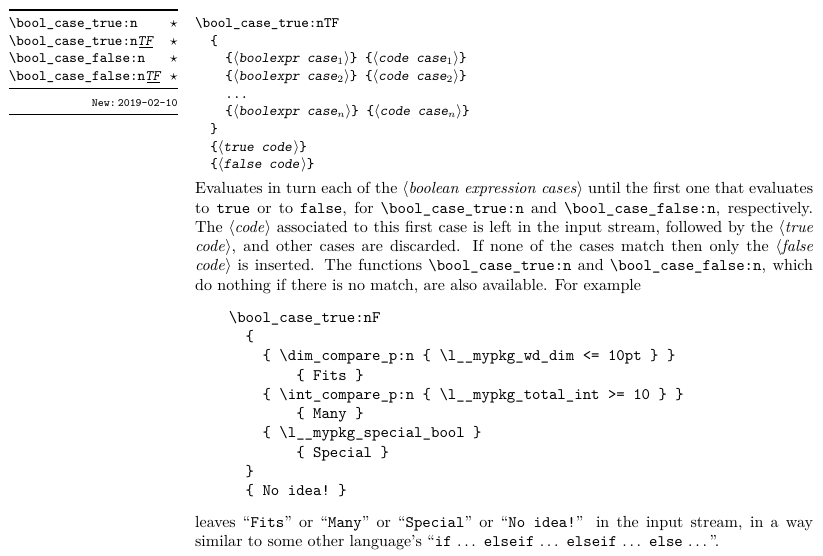 \bool_case_true:n ⋆
\bool_case_true:nTF ⋆
\bool_case_false:n ⋆
\bool_case_false:nTF ⋆

New: 2019-02-10

\bool_case_true:nTF
  {
    {⟨boolexpr case$_1$⟩} {⟨code case$_1$⟩}
    {⟨boolexpr case$_2$⟩} {⟨code case$_2$⟩}
    ...
    {⟨boolexpr case$_n$⟩} {⟨code case$_n$⟩}
  }
  {⟨true code⟩}
  {⟨false code⟩}

Evaluates in turn each of the ⟨boolean expression cases⟩ until the first one that evaluates to true or to false, for \bool_case_true:n and \bool_case_false:n, respectively. The ⟨code⟩ associated to this first case is left in the input stream, followed by the ⟨true code⟩, and other cases are discarded. If none of the cases match then only the ⟨false code⟩ is inserted. The functions \bool_case_true:n and \bool_case_false:n, which do nothing if there is no match, are also available. For example

\bool_case_true:nF
  {
    { \dim_compare_p:n { \l__mypkg_wd_dim <= 10pt } }
        { Fits }
    { \int_compare_p:n { \l__mypkg_total_int >= 10 } }
        { Many }
    { \l__mypkg_special_bool }
        { Special }
  }
  { No idea! }

leaves “Fits” or “Many” or “Special” or “No idea!” in the input stream, in a way similar to some other language’s “if ... elseif ... elseif ... else ...”.